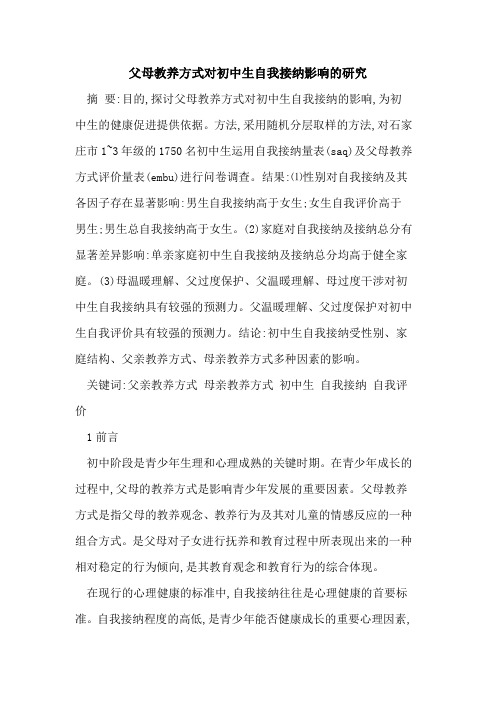 父母教养方式对初中生自我接纳影响的研究

摘 要:目的,探讨父母教养方式对初中生自我接纳的影响,为初中生的健康促进提供依据。方法,采用随机分层取样的方法,对石家庄市 1~3 年级的 1750 名初中生运用自我接纳量表(saq)及父母教养方式评价量表(embu)进行问卷调查。结果:(1)性别对自我接纳及其各因子存在显著影响:男生自我接纳高于女生;女生自我评价高于男生;男生总自我接纳高于女生。(2)家庭对自我接纳及接纳总分有显著差异影响:单亲家庭初中生自我接纳及接纳总分均高于健全家庭。(3)母温暖理解、父过度保护、父温暖理解、母过度干涉对初中生自我接纳具有较强的预测力。父温暖理解、父过度保护对初中生自我评价具有较强的预测力。结论:初中生自我接纳受性别、家庭结构、父亲教养方式、母亲教养方式多种因素的影响。

关键词:父亲教养方式 母亲教养方式 初中生 自我接纳 自我评价

1 前言

初中阶段是青少年生理和心理成熟的关键时期。在青少年成长的过程中,父母的教养方式是影响青少年发展的重要因素。父母教养方式是指父母的教养观念、教养行为及其对儿童的情感反应的一种组合方式。是父母对子女进行抚养和教育过程中所表现出来的一种相对稳定的行为倾向,是其教育观念和教育行为的综合体现。

在现行的心理健康的标准中,自我接纳往往是心理健康的首要标准。自我接纳程度的高低,是青少年能否健康成长的重要心理因素,